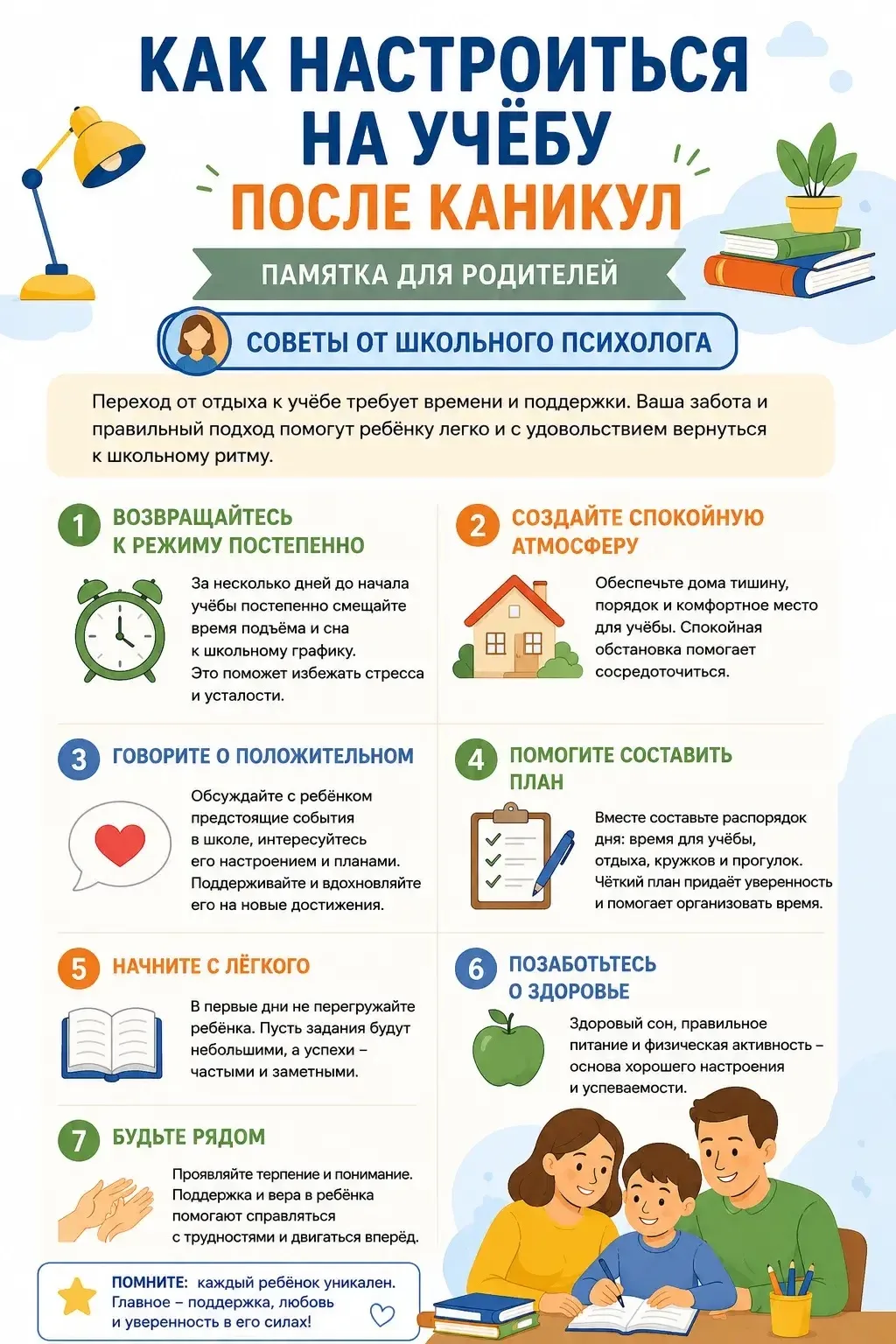 КАК НАСТРОИТЬСЯ НА УЧЁБУ ПОСЛЕ КАНИКУЛ

ПАМЯТКА ДЛЯ РОДИТЕЛЕЙ

СОВЕТЫ ОТ ШКОЛЬНОГО ПСИХОЛОГА

Переход от отдыха к учёбе требует времени и поддержки. Ваша забота и правильный подход помогут ребёнку легко и с удовольствием вернуться к школьному ритму.

1 ВОЗВРАЩАЙТЕСЬ К РЕЖИМУ ПОСТЕПЕННО

За несколько дней до начала учёбы постепенно смещайте время подъёма и сна к школьному графику. Это поможет избежать стресса и усталости.

2 СОЗДАЙТЕ СПОКОЙНУЮ АТМОСФЕРУ

Обеспечьте дома тишину, порядок и комфортное место для учёбы. Спокойная обстановка помогает сосредоточиться.

3 ГОВОРИТЕ О ПОЛОЖИТЕЛЬНОМ

Обсуждайте с ребёнком предстоящие события в школе, интересуйтесь его настроением и планами. Поддерживайте и вдохновляйте его на новые достижения.

4 ПОМОГИТЕ СОСТАВИТЬ ПЛАН

Вместе составьте распорядок дня: время для учёбы, отдыха, кружков и прогулок. Чёткий план придаёт уверенность и помогает организовать время.

5 НАЧНИТЕ С ЛЁГКОГО

В первые дни не перегружайте ребёнка. Пусть задания будут небольшими, а успехи – частыми и заметными.

6 ПОЗАБОТЬТЕСЬ О ЗДОРОВЬЕ

Здоровый сон, правильное питание и физическая активность – основа хорошего настроения и успеваемости.

7 БУДЬТЕ РЯДОМ

Проявляйте терпение и понимание. Поддержка и вера в ребёнка помогают справляться с трудностями и двигаться вперёд.

ПОМНИТЕ: каждый ребёнок уникален. Главное – поддержка, любовь и уверенность в его силах!